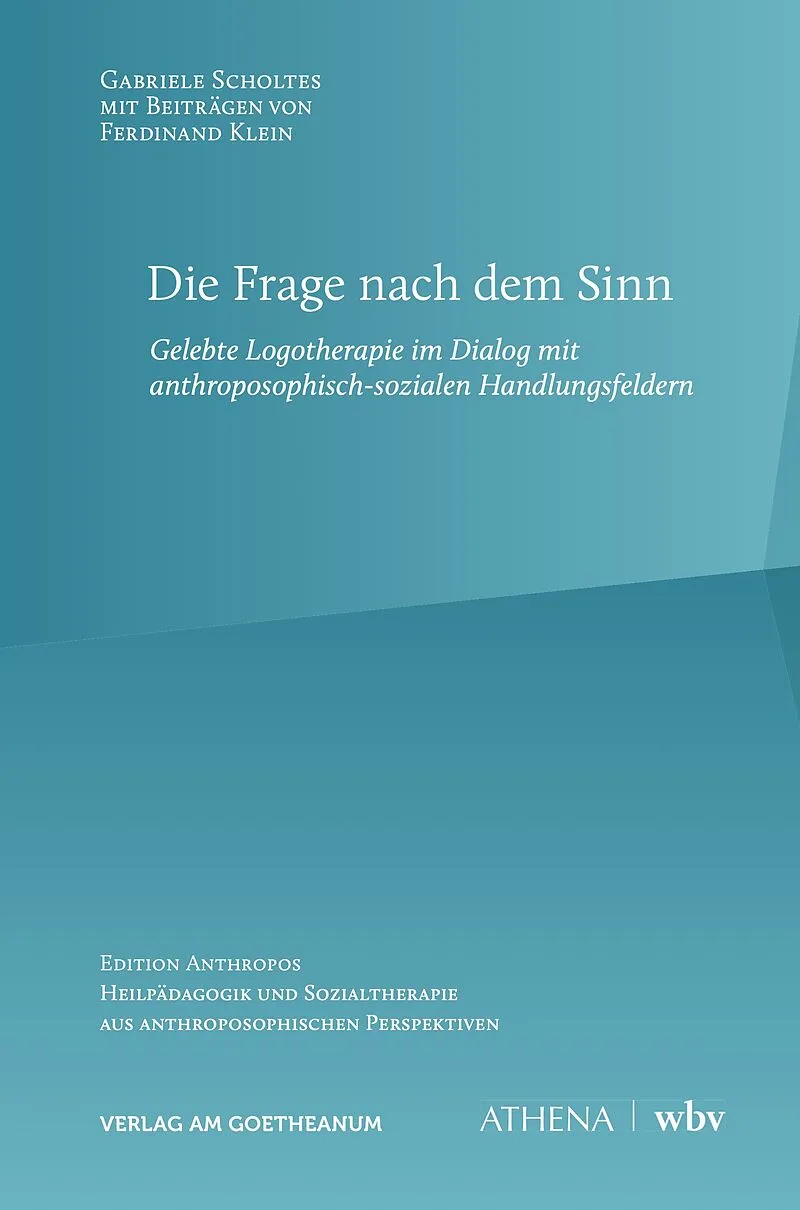 Gabriele Scholtes
mit Beiträgen von
Ferdinand Klein

Die Frage nach dem Sinn

Gelebte Logotherapie im Dialog mit anthroposophisch-sozialen Handlungsfeldern

Edition Anthropos
Heilpädagogik und Sozialtherapie
aus anthroposophischen Perspektiven

VERLAG AM GOETHEANUM

ATHENA | wbv